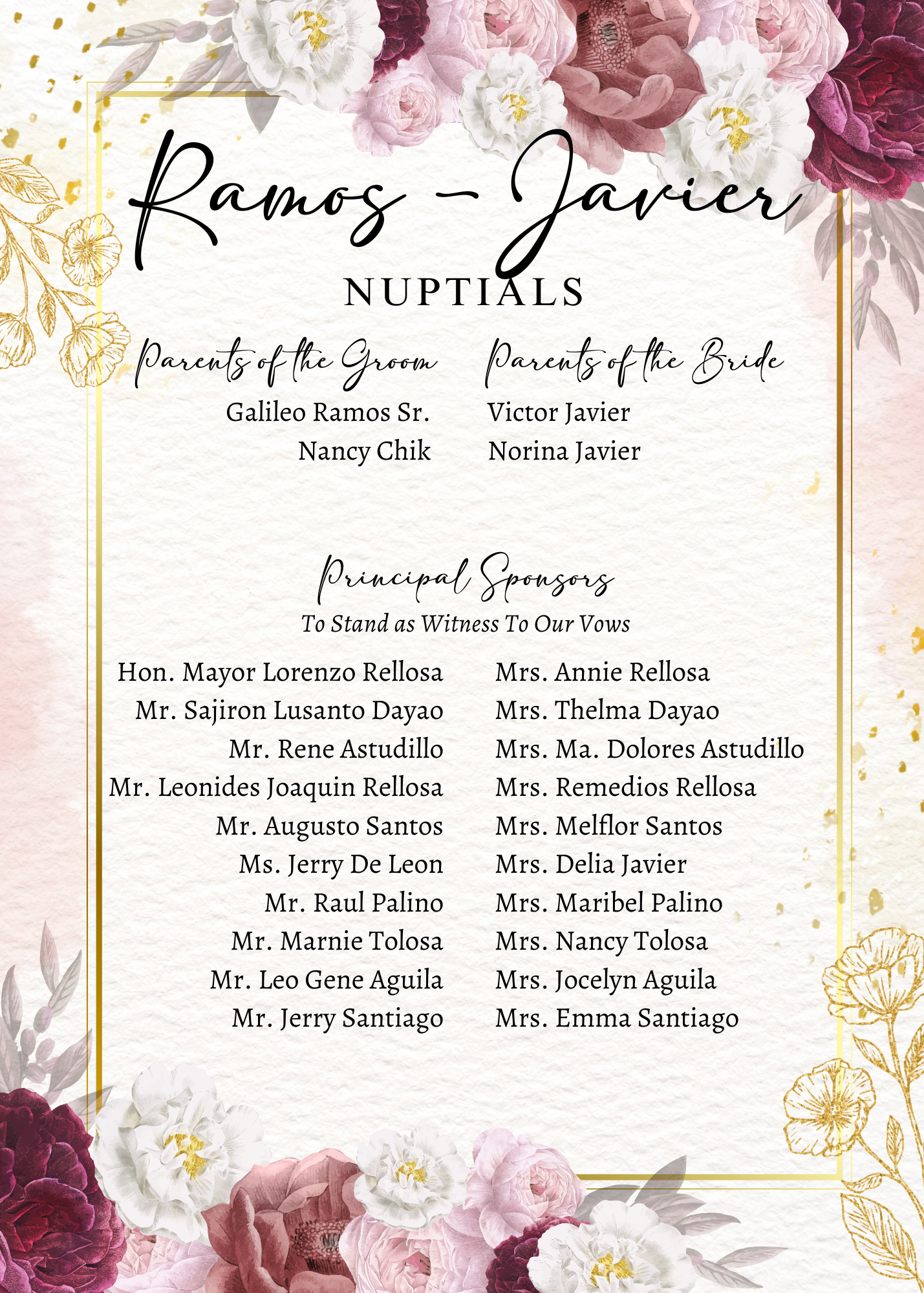 Ramos - Javier
NUPTIALS

Parents of the Groom
Galileo Ramos Sr.
Nancy Chik

Parents of the Bride
Victor Javier
Norina Javier

Principal Sponsors
To Stand as Witness To Our Vows

Hon. Mayor Lorenzo Rellosa
Mr. Sajiron Lusanto Dayao
Mr. Rene Astudillo
Mr. Leonides Joaquin Rellosa
Mr. Augusto Santos
Ms. Jerry De Leon
Mr. Raul Palino
Mr. Marnie Tolosa
Mr. Leo Gene Aguila
Mr. Jerry Santiago

Mrs. Annie Rellosa
Mrs. Thelma Dayao
Mrs. Ma. Dolores Astudillo
Mrs. Remedios Rellosa
Mrs. Melflor Santos
Mrs. Delia Javier
Mrs. Maribel Palino
Mrs. Nancy Tolosa
Mrs. Jocelyn Aguila
Mrs. Emma Santiago